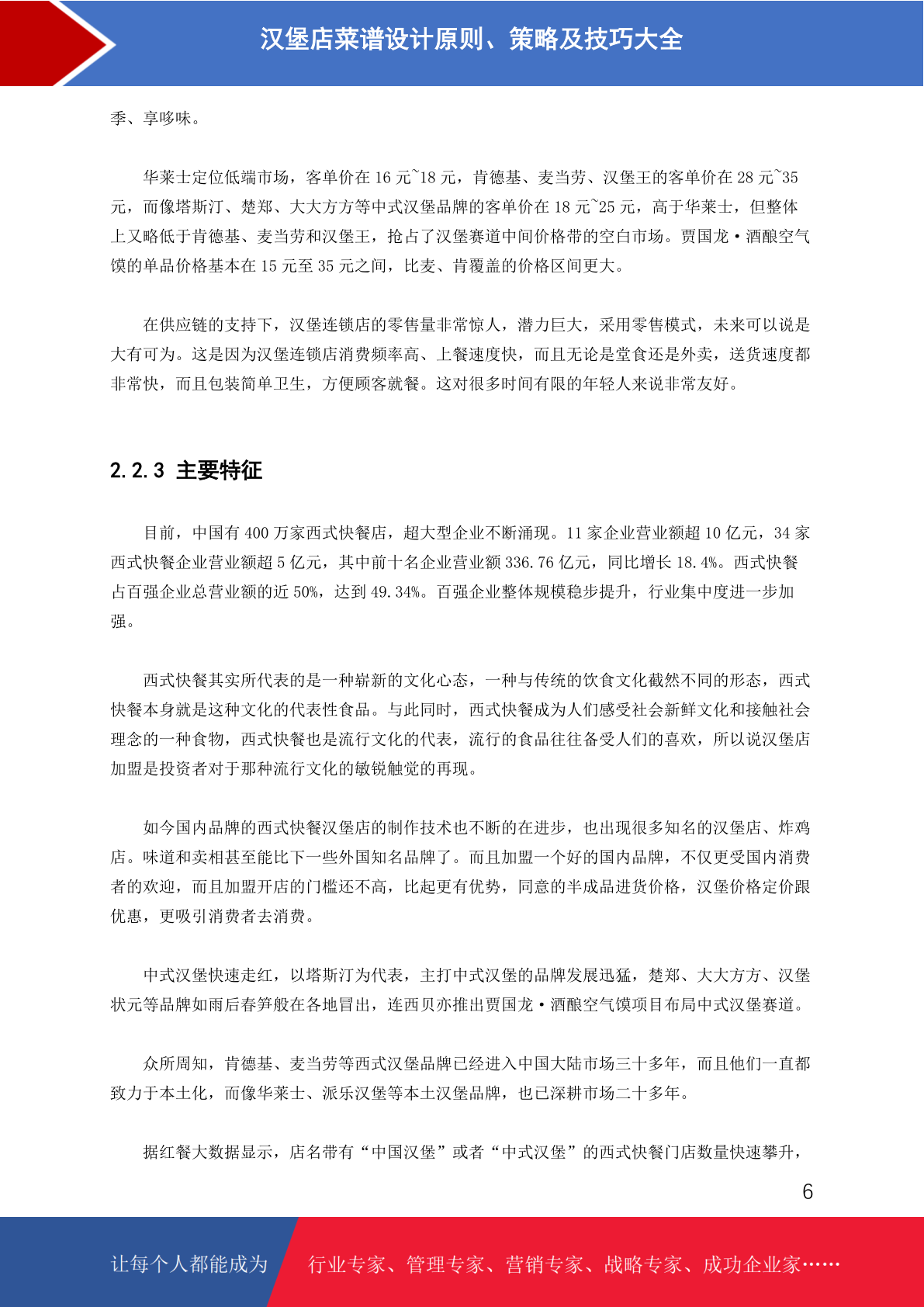 汉堡店菜谱设计原则、策略及技巧大全

季、享哆味。

华莱士定位低端市场，客单价在 16 元~18 元，肯德基、麦当劳、汉堡王的客单价在 28 元~35 元，而像塔斯汀、楚郑、大大方方等中式汉堡品牌的客单价在 18 元~25 元，高于华莱士，但整体上又略低于肯德基、麦当劳和汉堡王，抢占了汉堡赛道中间价格带的空白市场。贾国龙·酒酿空气馍的单品价格基本在 15 元至 35 元之间，比麦、肯覆盖的价格区间更大。

在供应链的支持下，汉堡连锁店的零售量非常惊人，潜力巨大，采用零售模式，未来可以说是大有可为。这是因为汉堡连锁店消费频率高、上餐速度快，而且无论是堂食还是外卖，送货速度都非常快，而且包装简单卫生，方便顾客就餐。这对很多时间有限的年轻人来说非常友好。

2.2.3 主要特征

目前，中国有 400 万家西式快餐店，超大型企业不断涌现。11 家企业营业额超 10 亿元，34 家西式快餐企业营业额超 5 亿元，其中前十名企业营业额 336.76 亿元，同比增长 18.4%。西式快餐占百强企业总营业额的近 50%，达到 49.34%。百强企业整体规模稳步提升，行业集中度进一步加强。

西式快餐其实所代表的是一种崭新的文化心态，一种与传统的饮食文化截然不同的形态，西式快餐本身就是这种文化的代表性食品。与此同时，西式快餐成为人们感受社会新鲜文化和接触社会理念的一种食物，西式快餐也是流行文化的代表，流行的食品往往备受人们的喜欢，所以说汉堡店加盟是投资者对于那种流行文化的敏锐触觉的再现。

如今国内品牌的西式快餐汉堡店的制作技术也不断的在进步，也出现很多知名的汉堡店、炸鸡店。味道和卖相甚至能比下一些外国知名品牌了。而且加盟一个好的国内品牌，不仅更受国内消费者的欢迎，而且加盟开店的门槛还不高，比起更有优势，同意的半成品进货价格，汉堡价格定价跟优惠，更吸引消费者去消费。

中式汉堡快速走红，以塔斯汀为代表，主打中式汉堡的品牌发展迅猛，楚郑、大大方方、汉堡状元等品牌如雨后春笋般在各地冒出，连西贝亦推出贾国龙·酒酿空气馍项目布局中式汉堡赛道。

众所周知，肯德基、麦当劳等西式汉堡品牌已经进入中国大陆市场三十多年，而且他们一直都致力于本土化，而像华莱士、派乐汉堡等本土汉堡品牌，也已深耕市场二十多年。

据红餐大数据显示，店名带有“中国汉堡”或者“中式汉堡”的西式快餐门店数量快速攀升，

6

让每个人都能成为 行业专家、管理专家、营销专家、战略专家、成功企业家……